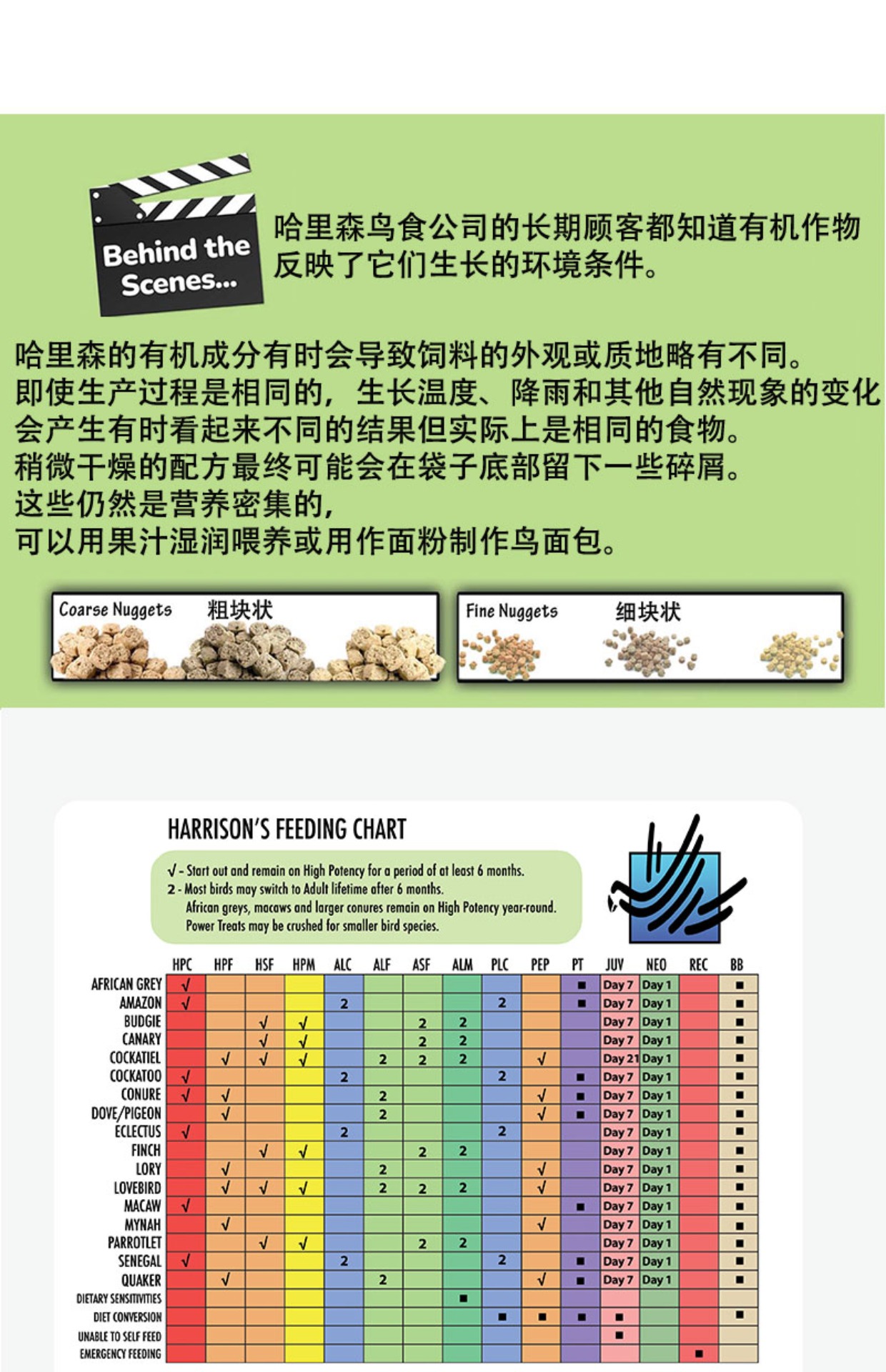 Behind the Scenes...

哈里森鸟食公司的长期顾客都知道有机作物反映了它们生长的环境条件。

哈里森的有机成分有时会导致饲料的外观或质地略有不同。
即使生产过程是相同的，生长温度、降雨和其他自然现象的变化会产生有时看起来不同的结果但实际上是相同的食物。
稍微干燥的配方最终可能会在袋子底部留下一些碎屑。
这些仍然是营养密集的，
可以用果汁湿润喂养或用作面粉制作鸟面包。

Coarse Nuggets 粗块状

Fine Nuggets 细块状

HARRISON'S FEEDING CHART

√ - Start out and remain on High Potency for a period of at least 6 months.
2 - Most birds may switch to Adult lifetime after 6 months.
African greys, macaws and larger conures remain on High Potency year-round.
Power Treats may be crushed for smaller bird species.

| | HPC | HPF | HSF | HPM | ALC | ALF | ASF | ALM | PLC | PEP | PT | JUV | NEO | REC | BB |
|---|---|---|---|---|---|---|---|---|---|---|---|---|---|---|---|
| AFRICAN GREY | √ | | | | | | | | | | ■ | Day 7 | Day 1 | | ■ |
| AMAZON | √ | | | | 2 | | | | 2 | | ■ | Day 7 | Day 1 | | ■ |
| BUDGIE | | | √ | √ | | | 2 | 2 | | | | Day 7 | Day 1 | | ■ |
| CANARY | | | √ | √ | | | 2 | 2 | | | | Day 7 | Day 1 | | ■ |
| COCKATIEL | | √ | √ | √ | | 2 | 2 | 2 | | √ | | Day 21 | Day 1 | | ■ |
| COCKATOO | √ | | | | 2 | | | | 2 | | ■ | Day 7 | Day 1 | | ■ |
| CONURE | √ | √ | | | | 2 | | | | √ | ■ | Day 7 | Day 1 | | ■ |
| DOVE/PIGEON | | √ | | | | 2 | | | | √ | ■ | Day 7 | Day 1 | | ■ |
| ECLECTUS | √ | | | | 2 | | | | 2 | | | Day 7 | Day 1 | | ■ |
| FINCH | | | √ | √ | | | 2 | 2 | | | | Day 7 | Day 1 | | ■ |
| LORY | | √ | | | | 2 | | | | √ | | Day 7 | Day 1 | | ■ |
| LOVEBIRD | | √ | √ | √ | | 2 | 2 | 2 | | √ | | Day 7 | Day 1 | | ■ |
| MACAW | √ | | | | | | | | | | ■ | Day 7 | Day 1 | | ■ |
| MYNAH | | √ | | | | | | | | √ | | Day 7 | Day 1 | | ■ |
| PARROTLET | | | √ | √ | | | 2 | 2 | | | | Day 7 | Day 1 | | ■ |
| SENEGAL | √ | | | | 2 | | | | 2 | | ■ | Day 7 | Day 1 | | ■ |
| QUAKER | | √ | | | | 2 | | | | √ | ■ | Day 7 | Day 1 | | ■ |
| DIETARY SENSITIVITIES | | | | | | | | ■ | | | | | | | |
| DIET CONVERSION | | | | | | | | | ■ | ■ | ■ | ■ | | | ■ |
| UNABLE TO SELF FEED | | | | | | | | | | | | ■ | | | |
| EMERGENCY FEEDING | | | | | | | | | | | | | | ■ | |